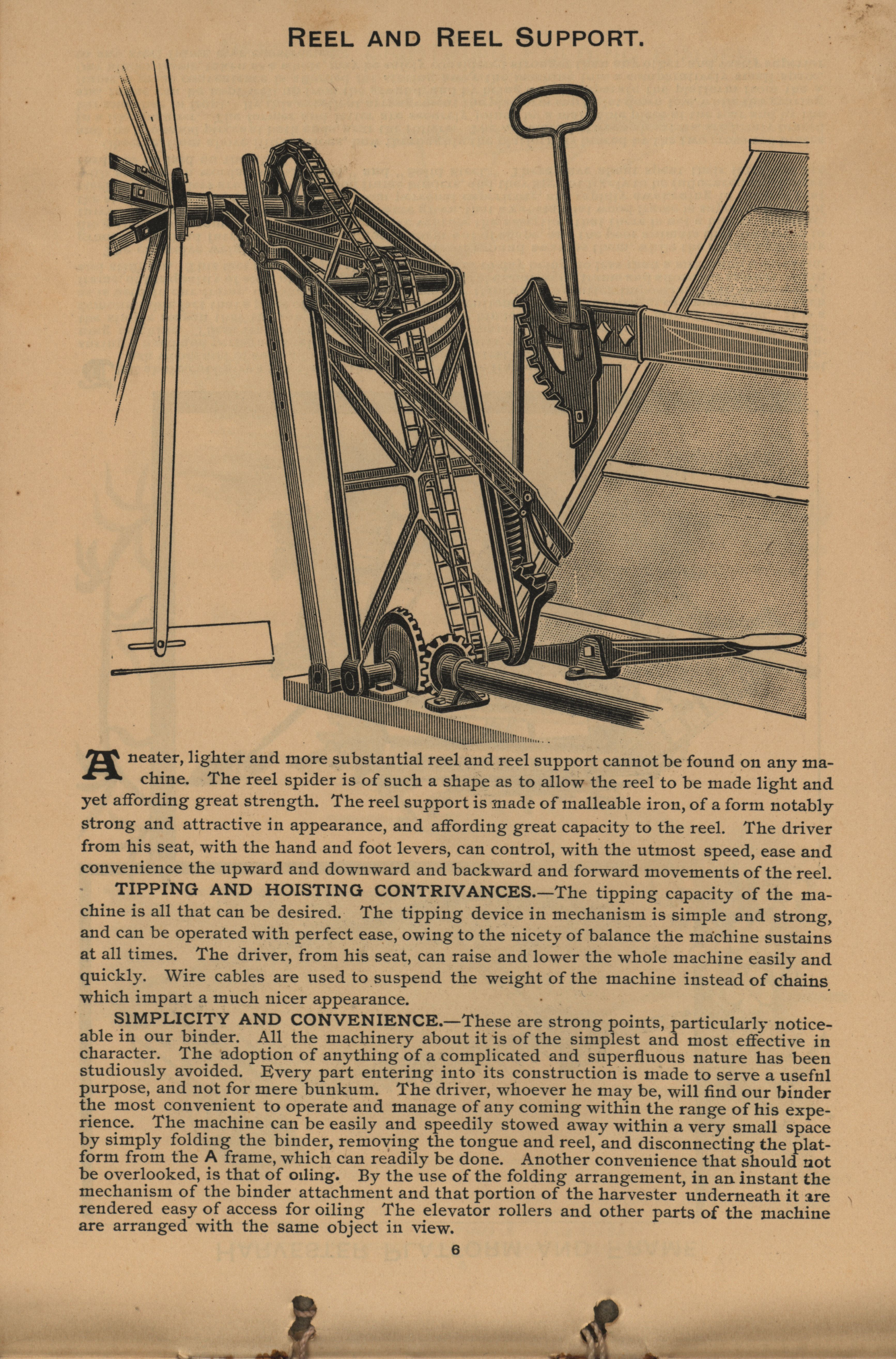 REEL AND REEL SUPPORT.

A neater, lighter and more substantial reel and reel support cannot be found on any machine. The reel spider is of such a shape as to allow the reel to be made light and yet affording great strength. The reel support is made of malleable iron, of a form notably strong and attractive in appearance, and affording great capacity to the reel. The driver from his seat, with the hand and foot levers, can control, with the utmost speed, ease and convenience the upward and downward and backward and forward movements of the reel.

TIPPING AND HOISTING CONTRIVANCES.—The tipping capacity of the machine is all that can be desired. The tipping device in mechanism is simple and strong, and can be operated with perfect ease, owing to the nicety of balance the machine sustains at all times. The driver, from his seat, can raise and lower the whole machine easily and quickly. Wire cables are used to suspend the weight of the machine instead of chains which impart a much nicer appearance.

SIMPLICITY AND CONVENIENCE.—These are strong points, particularly noticeable in our binder. All the machinery about it is of the simplest and most effective in character. The adoption of anything of a complicated and superfluous nature has been studiously avoided. Every part entering into its construction is made to serve a usefnl purpose, and not for mere bunkum. The driver, whoever he may be, will find our binder the most convenient to operate and manage of any coming within the range of his experience. The machine can be easily and speedily stowed away within a very small space by simply folding the binder, removing the tongue and reel, and disconnecting the platform from the A frame, which can readily be done. Another convenience that should not be overlooked, is that of oiling. By the use of the folding arrangement, in an instant the mechanism of the binder attachment and that portion of the harvester underneath it are rendered easy of access for oiling The elevator rollers and other parts of the machine are arranged with the same object in view.

6